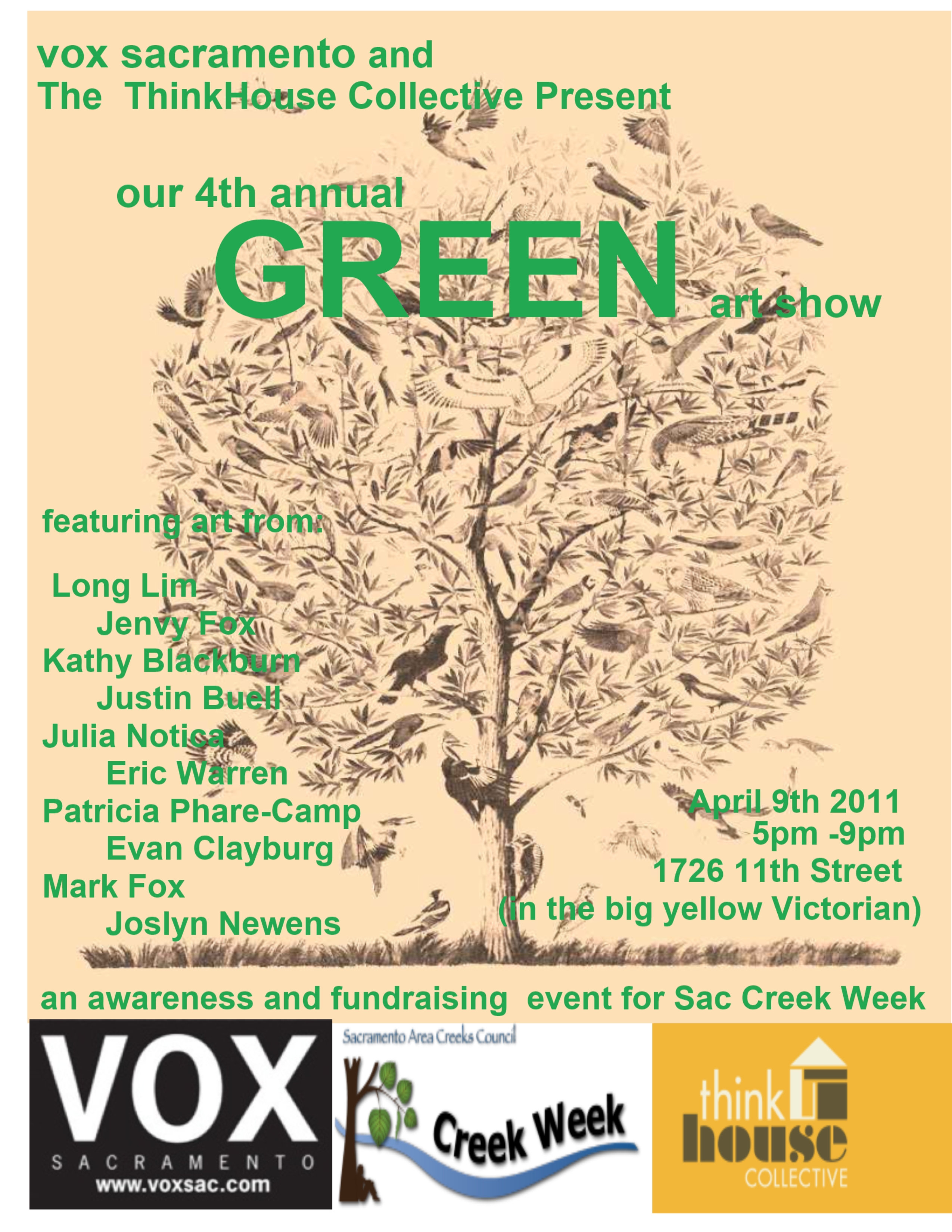 vox sacramento and
The ThinkHouse Collective Present

our 4th annual
GREEN art show

featuring art from:

Long Lim
Jenvy Fox
Kathy Blackburn
Justin Buell
Julia Notica
Eric Warren
Patricia Phare-Camp
Evan Clayburg
Mark Fox
Joslyn Newens

April 9th 2011
5pm -9pm
1726 11th Street
(in the big yellow Victorian)

an awareness and fundraising event for Sac Creek Week

VOX
SACRAMENTO
www.voxsac.com

Sacramento Area Creeks Council
Creek Week

think
house
COLLECTIVE